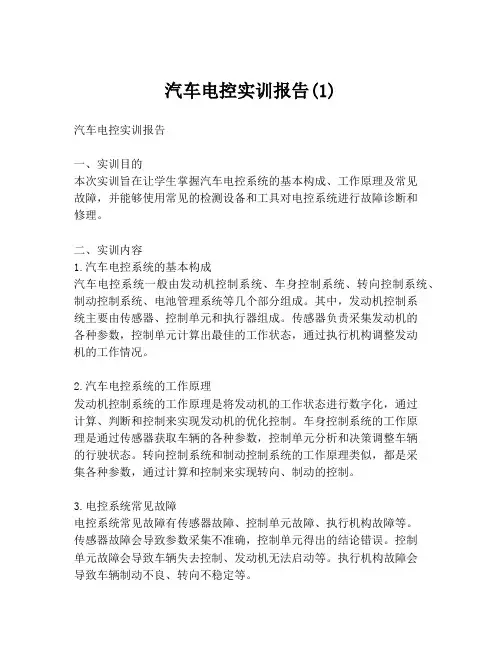 汽车电控实训报告(1)

汽车电控实训报告

一、实训目的
本次实训旨在让学生掌握汽车电控系统的基本构成、工作原理及常见故障，并能够使用常见的检测设备和工具对电控系统进行故障诊断和修理。

二、实训内容
1.汽车电控系统的基本构成
汽车电控系统一般由发动机控制系统、车身控制系统、转向控制系统、制动控制系统、电池管理系统等几个部分组成。其中，发动机控制系统主要由传感器、控制单元和执行器组成。传感器负责采集发动机的各种参数，控制单元计算出最佳的工作状态，通过执行机构调整发动机的工作情况。

2.汽车电控系统的工作原理
发动机控制系统的工作原理是将发动机的工作状态进行数字化，通过计算、判断和控制来实现发动机的优化控制。车身控制系统的工作原理是通过传感器获取车辆的各种参数，控制单元分析和决策调整车辆的行驶状态。转向控制系统和制动控制系统的工作原理类似，都是采集各种参数，通过计算和控制来实现转向、制动的控制。

3.电控系统常见故障
电控系统常见故障有传感器故障、控制单元故障、执行机构故障等。传感器故障会导致参数采集不准确，控制单元得出的结论错误。控制单元故障会导致车辆失去控制、发动机无法启动等。执行机构故障会导致车辆制动不良、转向不稳定等。